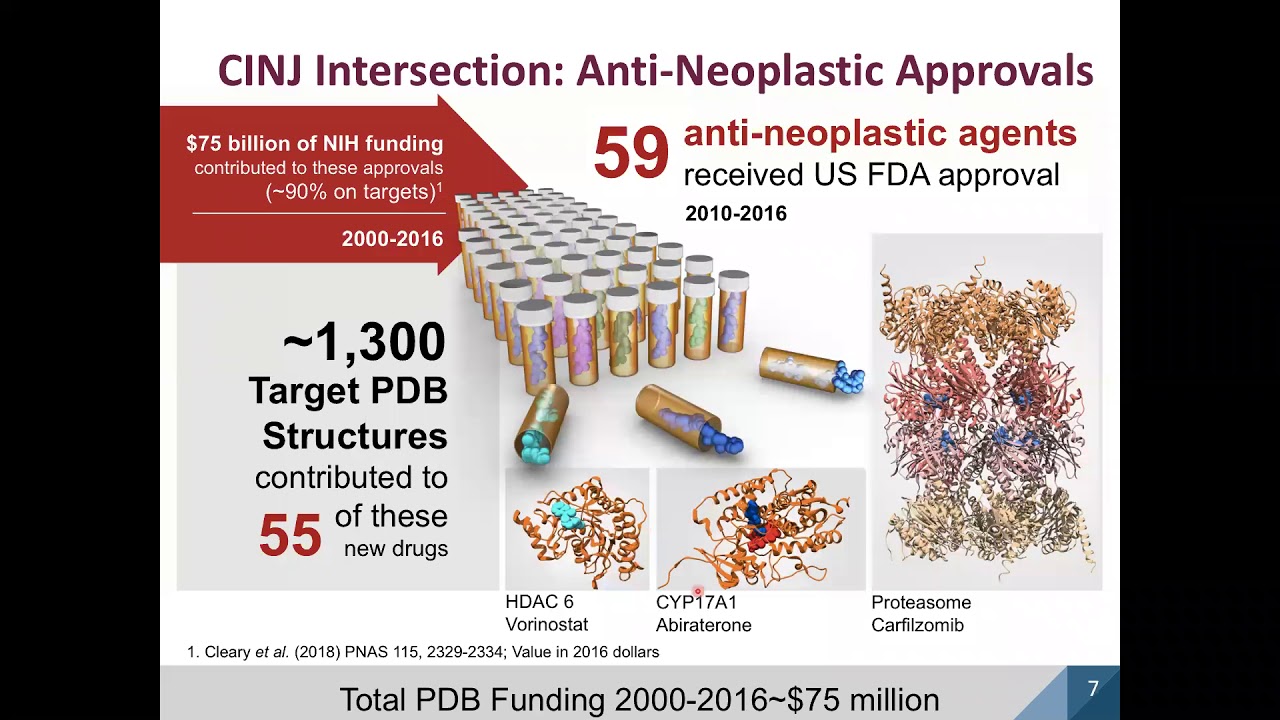 CINJ Intersection: Anti-Neoplastic Approvals

$75 billion of NIH funding contributed to these approvals (~90% on targets)$^{1}$

2000-2016

59 anti-neoplastic agents received US FDA approval

2010-2016

~1,300 Target PDB Structures contributed to 55 of these new drugs

HDAC 6
Vorinostat

CYP17A1
Abiraterone

Proteasome
Carfilzomib

1. Cleary et al. (2018) PNAS 115, 2329-2334; Value in 2016 dollars

Total PDB Funding 2000-2016~$75 million

7